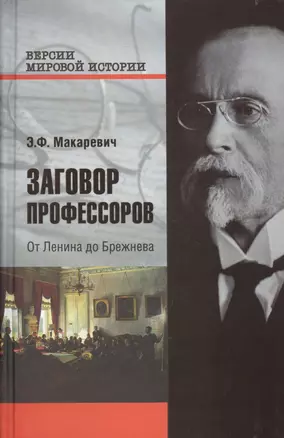 ВЕРСИИ
МИРОВОЙ ИСТОРИИ

Э.Ф. Макаревич

ЗАГОВОР
ПРОФЕССОРОВ

От Ленина до Брежнева